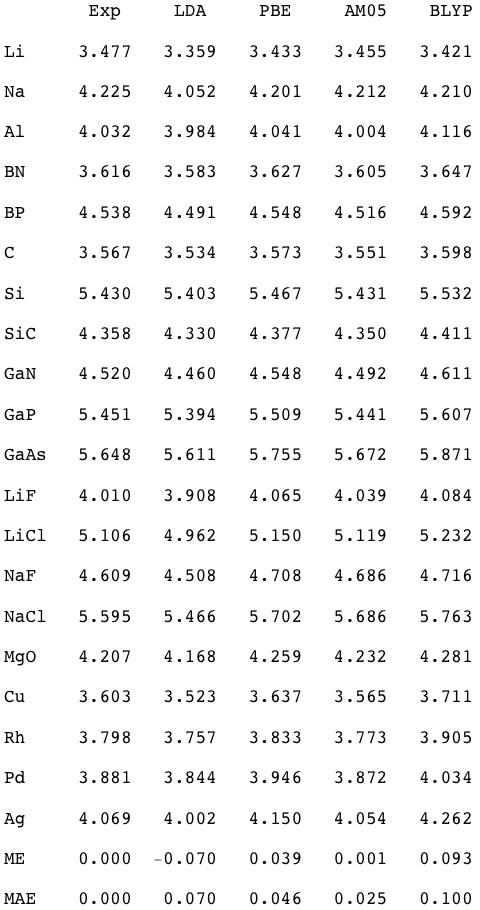 |  | Exp | LDA | PBE | AM05 | BLYP |
|---|---|---|---|---|---|
| Li | 3.477 | 3.359 | 3.433 | 3.455 | 3.421 |
| Na | 4.225 | 4.052 | 4.201 | 4.212 | 4.210 |
| Al | 4.032 | 3.984 | 4.041 | 4.004 | 4.116 |
| BN | 3.616 | 3.583 | 3.627 | 3.605 | 3.647 |
| BP | 4.538 | 4.491 | 4.548 | 4.516 | 4.592 |
| C | 3.567 | 3.534 | 3.573 | 3.551 | 3.598 |
| Si | 5.430 | 5.403 | 5.467 | 5.431 | 5.532 |
| SiC | 4.358 | 4.330 | 4.377 | 4.350 | 4.411 |
| GaN | 4.520 | 4.460 | 4.548 | 4.492 | 4.611 |
| GaP | 5.451 | 5.394 | 5.509 | 5.441 | 5.607 |
| GaAs | 5.648 | 5.611 | 5.755 | 5.672 | 5.871 |
| LiF | 4.010 | 3.908 | 4.065 | 4.039 | 4.084 |
| LiCl | 5.106 | 4.962 | 5.150 | 5.119 | 5.232 |
| NaF | 4.609 | 4.508 | 4.708 | 4.686 | 4.716 |
| NaCl | 5.595 | 5.466 | 5.702 | 5.686 | 5.763 |
| MgO | 4.207 | 4.168 | 4.259 | 4.232 | 4.281 |
| Cu | 3.603 | 3.523 | 3.637 | 3.565 | 3.711 |
| Rh | 3.798 | 3.757 | 3.833 | 3.773 | 3.905 |
| Pd | 3.881 | 3.844 | 3.946 | 3.872 | 4.034 |
| Ag | 4.069 | 4.002 | 4.150 | 4.054 | 4.262 |
| ME | 0.000 | −0.070 | 0.039 | 0.001 | 0.093 |
| MAE | 0.000 | 0.070 | 0.046 | 0.025 | 0.100 |